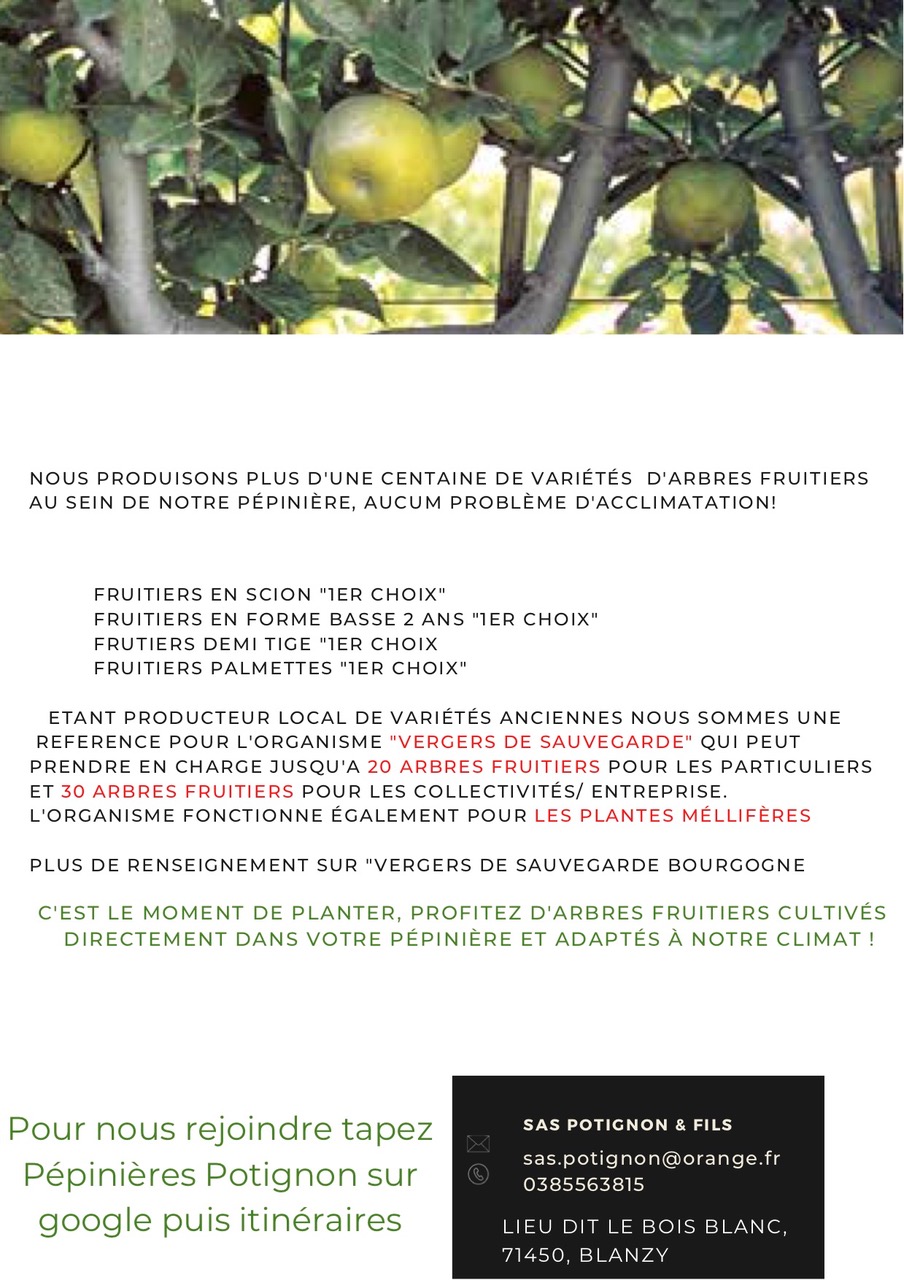 NOUS PRODUISONS PLUS D'UNE CENTAINE DE VARIÉTÉS D'ARBRES FRUITIERS AU SEIN DE NOTRE PÉPINIÈRE, AUCUM PROBLÈME D'ACCLIMATATION!

FRUITIERS EN SCION "1ER CHOIX"
FRUITIERS EN FORME BASSE 2 ANS "1ER CHOIX"
FRUTIERS DEMI TIGE "1ER CHOIX
FRUITIERS PALMETTES "1ER CHOIX"

ETANT PRODUCTEUR LOCAL DE VARIÉTÉS ANCIENNES NOUS SOMMES UNE REFERENCE POUR L'ORGANISME "VERGERS DE SAUVEGARDE" QUI PEUT PRENDRE EN CHARGE JUSQU'A 20 ARBRES FRUITIERS POUR LES PARTICULIERS ET 30 ARBRES FRUITIERS POUR LES COLLECTIVITÉS/ ENTREPRISE. L'ORGANISME FONCTIONNE ÉGALEMENT POUR LES PLANTES MÉLLIFÈRES

PLUS DE RENSEIGNEMENT SUR "VERGERS DE SAUVEGARDE BOURGOGNE

C'EST LE MOMENT DE PLANTER, PROFITEZ D'ARBRES FRUITIERS CULTIVÉS DIRECTEMENT DANS VOTRE PÉPINIÈRE ET ADAPTÉS À NOTRE CLIMAT !

Pour nous rejoindre tapez Pépinières Potignon sur google puis itinéraires

SAS POTIGNON & FILS
sas.potignon@orange.fr
0385563815
LIEU DIT LE BOIS BLANC, 71450, BLANZY